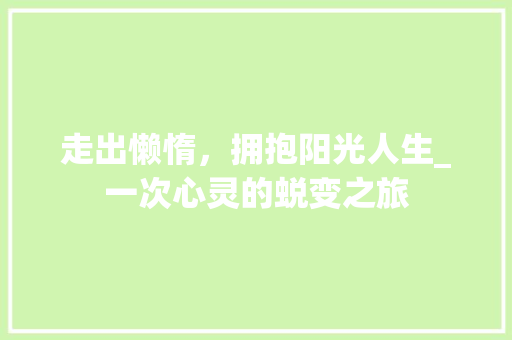 走出懒惰，拥抱阳光人生_一次心灵的蜕变之旅